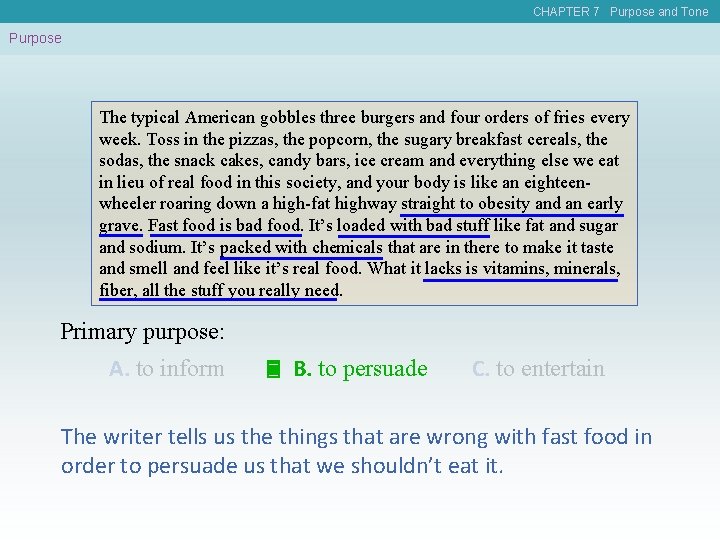 CHAPTER 7 Purpose and Tone

Purpose

The typical American gobbles three burgers and four orders of fries every week. Toss in the pizzas, the popcorn, the sugary breakfast cereals, the sodas, the snack cakes, candy bars, ice cream and everything else we eat in lieu of real food in this society, and your body is like an eighteen-wheeler roaring down a high-fat highway straight to obesity and an early grave. Fast food is bad food. It's loaded with bad stuff like fat and sugar and sodium. It's packed with chemicals that are in there to make it taste and smell and feel like it's real food. What it lacks is vitamins, minerals, fiber, all the stuff you really need.

Primary purpose:

A. to inform B. to persuade C. to entertain

The writer tells us the things that are wrong with fast food in order to persuade us that we shouldn't eat it.